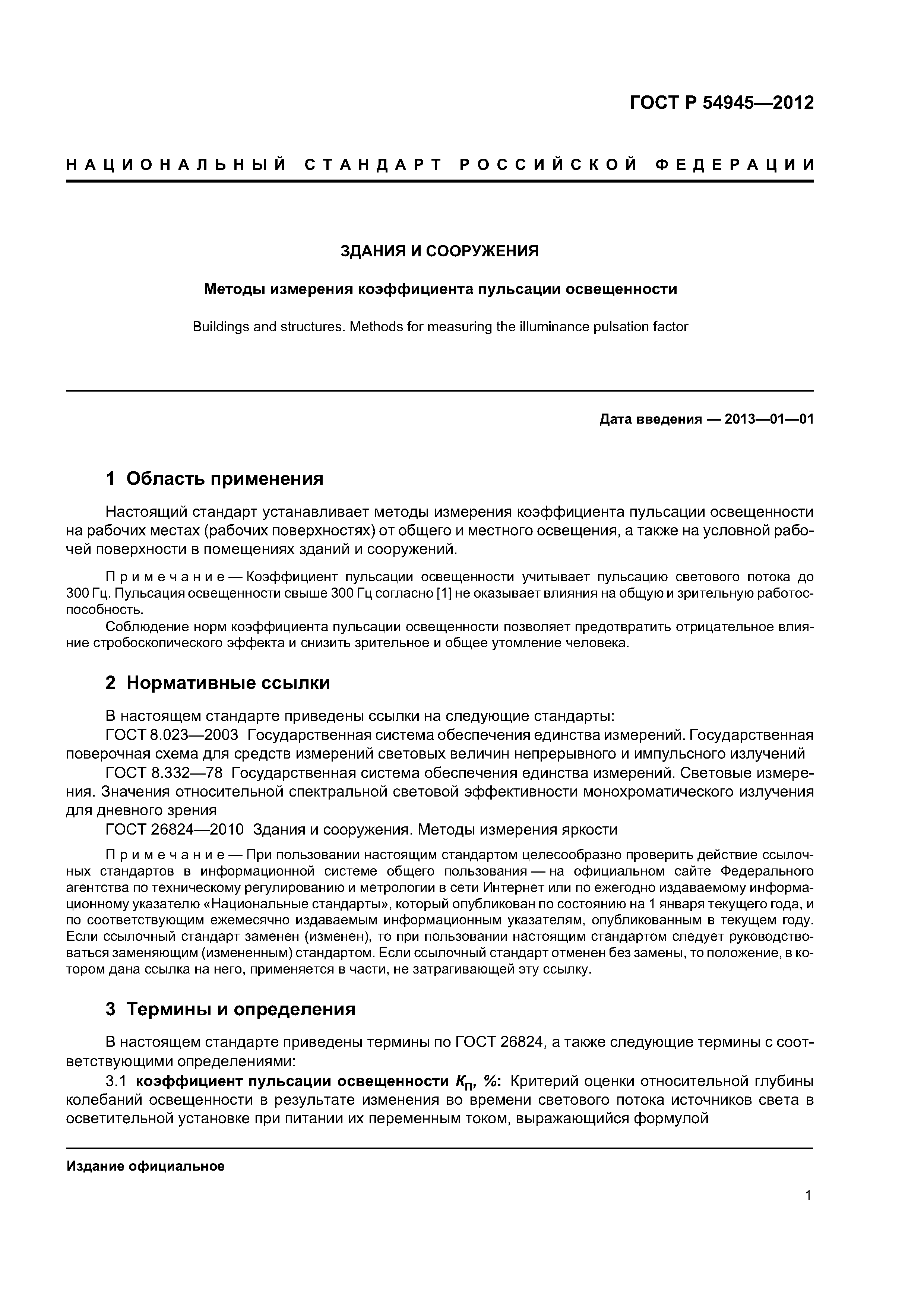 ГОСТ Р 54945—2012

НАЦИОНАЛЬНЫЙ СТАНДАРТ РОССИЙСКОЙ ФЕДЕРАЦИИ

ЗДАНИЯ И СООРУЖЕНИЯ

Методы измерения коэффициента пульсации освещенности

Buildings and structures. Methods for measuring the illuminance pulsation factor

Дата введения — 2013—01—01

1 Область применения

Настоящий стандарт устанавливает методы измерения коэффициента пульсации освещенности на рабочих местах (рабочих поверхностях) от общего и местного освещения, а также на условной рабочей поверхности в помещениях зданий и сооружений.

Примечание — Коэффициент пульсации освещенности учитывает пульсацию светового потока до 300 Гц. Пульсация освещенности свыше 300 Гц согласно [1] не оказывает влияния на общую и зрительную работоспособность.

Соблюдение норм коэффициента пульсации освещенности позволяет предотвратить отрицательное влияние стробоскопического эффекта и снизить зрительное и общее утомление человека.

2 Нормативные ссылки

В настоящем стандарте приведены ссылки на следующие стандарты:
ГОСТ 8.023—2003 Государственная система обеспечения единства измерений. Государственная поверочная схема для средств измерений световых величин непрерывного и импульсного излучений
ГОСТ 8.332—78 Государственная система обеспечения единства измерений. Световые измерения. Значения относительной спектральной световой эффективности монохроматического излучения для дневного зрения
ГОСТ 26824—2010 Здания и сооружения. Методы измерения яркости

Примечание — При пользовании настоящим стандартом целесообразно проверить действие ссылочных стандартов в информационной системе общего пользования — на официальном сайте Федерального агентства по техническому регулированию и метрологии в сети Интернет или по ежегодно издаваемому информационному указателю «Национальные стандарты», который опубликован по состоянию на 1 января текущего года, и по соответствующим ежемесячно издаваемым информационным указателям, опубликованным в текущем году. Если ссылочный стандарт заменен (изменен), то при пользовании настоящим стандартом следует руководствоваться заменяющим (измененным) стандартом. Если ссылочный стандарт отменен без замены, то положение, в котором дана ссылка на него, применяется в части, не затрагивающей эту ссылку.

3 Термины и определения

В настоящем стандарте приведены термины по ГОСТ 26824, а также следующие термины с соответствующими определениями:
3.1 коэффициент пульсации освещенности $K_п$, %: Критерий оценки относительной глубины колебаний освещенности в результате изменения во времени светового потока источников света в осветительной установке при питании их переменным током, выражающийся формулой

Издание официальное

1